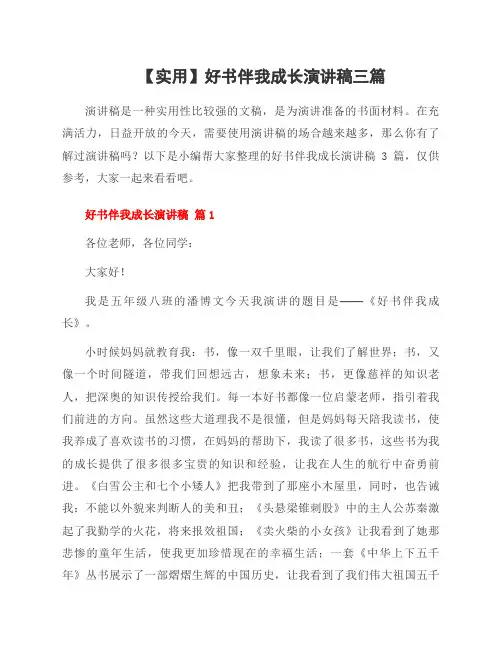 【实用】好书伴我成长演讲稿三篇

演讲稿是一种实用性比较强的文稿，是为演讲准备的书面材料。在充满活力，日益开放的今天，需要使用演讲稿的场合越来越多，那么你有了解过演讲稿吗？以下是小编帮大家整理的好书伴我成长演讲稿 3 篇，仅供参考，大家一起来看看吧。

好书伴我成长演讲稿 篇 1

各位老师，各位同学：

大家好！

我是五年级八班的潘博文今天我演讲的题目是——《好书伴我成长》。

小时候妈妈就教育我：书，像一双千里眼，让我们了解世界；书，又像一个时间隧道，带我们回想远古，想象未来；书，更像慈祥的知识老人，把深奥的知识传授给我们。每一本好书都像一位启蒙老师，指引着我们前进的方向。虽然这些大道理我不是很懂，但是妈妈每天陪我读书，使我养成了喜欢读书的习惯，在妈妈的帮助下，我读了很多书，这些书为我的成长提供了很多很多宝贵的知识和经验，让我在人生的航行中奋勇前进。《白雪公主和七个小矮人》把我带到了那座小木屋里，同时，也告诫我：不能以外貌来判断人的美和丑；《头悬梁锥刺股》中的主人公苏秦激起了我勤学的火花，将来报效祖国；《卖火柴的小女孩》让我看到了她那悲惨的童年生活，使我更加珍惜现在的幸福生活；一套《中华上下五千年》丛书展示了一部熠熠生辉的中国历史，让我看到了我们伟大祖国五千